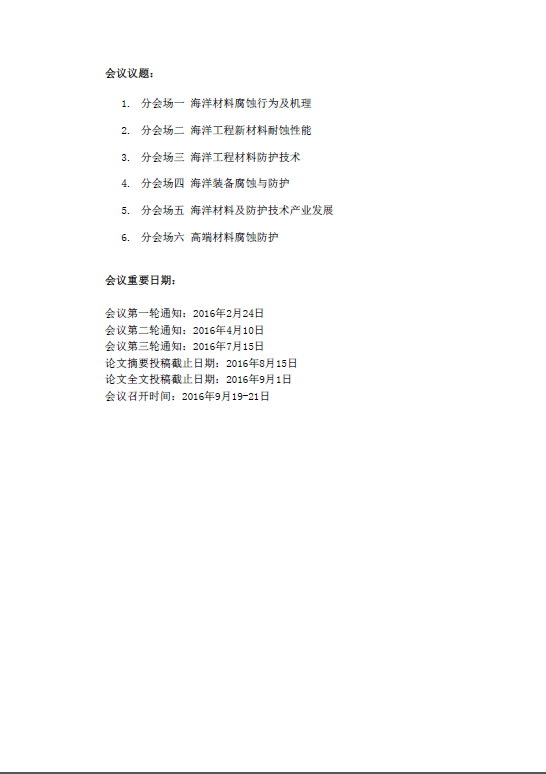 会议议题：

1. 分会场一 海洋材料腐蚀行为及机理

2. 分会场二 海洋工程新材料耐蚀性能

3. 分会场三 海洋工程材料防护技术

4. 分会场四 海洋装备腐蚀与防护

5. 分会场五 海洋材料及防护技术产业发展

6. 分会场六 高端材料腐蚀防护

会议重要日期：

会议第一轮通知：2016年2月24日
会议第二轮通知：2016年4月10日
会议第三轮通知：2016年7月15日
论文摘要投稿截止日期：2016年8月15日
论文全文投稿截止日期：2016年9月1日
会议召开时间：2016年9月19-21日